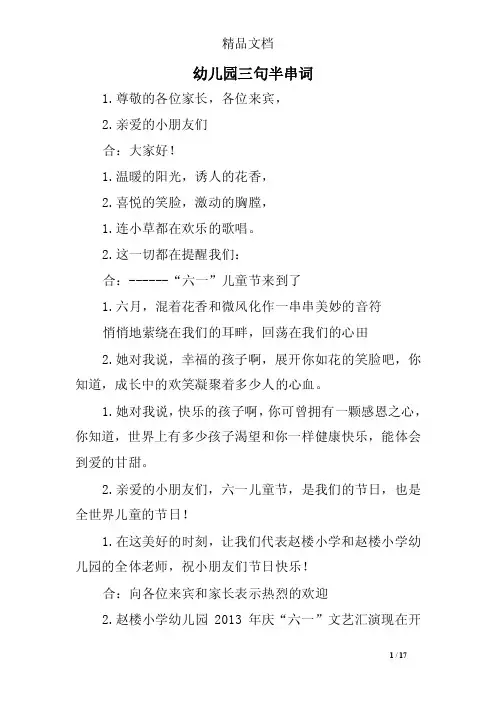 精品文档

幼儿园三句半串词

1.尊敬的各位家长，各位来宾，

2.亲爱的小朋友们

合：大家好！

1.温暖的阳光，诱人的花香，

2.喜悦的笑脸，激动的胸膛，

1.连小草都在欢乐的歌唱。

2.这一切都在提醒我们：

合：------“六一”儿童节来到了

1.六月，混着花香和微风化作一串串美妙的音符

悄悄地萦绕在我们的耳畔，回荡在我们的心田

2.她对我说，幸福的孩子啊，展开你如花的笑脸吧，你知道，成长中的欢笑凝聚着多少人的心血。

1.她对我说，快乐的孩子啊，你可曾拥有一颗感恩之心，你知道，世界上有多少孩子渴望和你一样健康快乐，能体会到爱的甘甜。

2.亲爱的小朋友们，六一儿童节，是我们的节日，也是全世界儿童的节日！

1.在这美好的时刻，让我们代表赵楼小学和赵楼小学幼儿园的全体老师，祝小朋友们节日快乐！

合：向各位来宾和家长表示热烈的欢迎

2.赵楼小学幼儿园 2013 年庆“六一”文艺汇演现在开

1 / 17